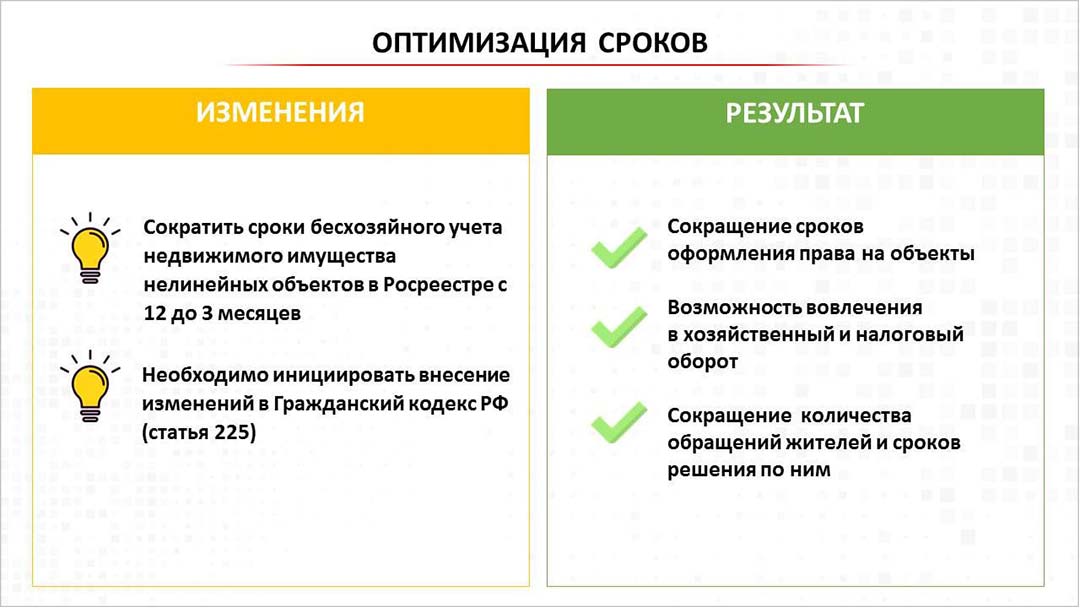 ОПТИМИЗАЦИЯ СРОКОВ

ИЗМЕНЕНИЯ

Сократить сроки бесхозяйного учета недвижимого имущества нелинейных объектов в Росреестре с 12 до 3 месяцев

Необходимо инициировать внесение изменений в Гражданский кодекс РФ (статья 225)

РЕЗУЛЬТАТ

Сокращение сроков оформления права на объекты

Возможность вовлечения в хозяйственный и налоговый оборот

Сокращение количества обращений жителей и сроков решения по ним